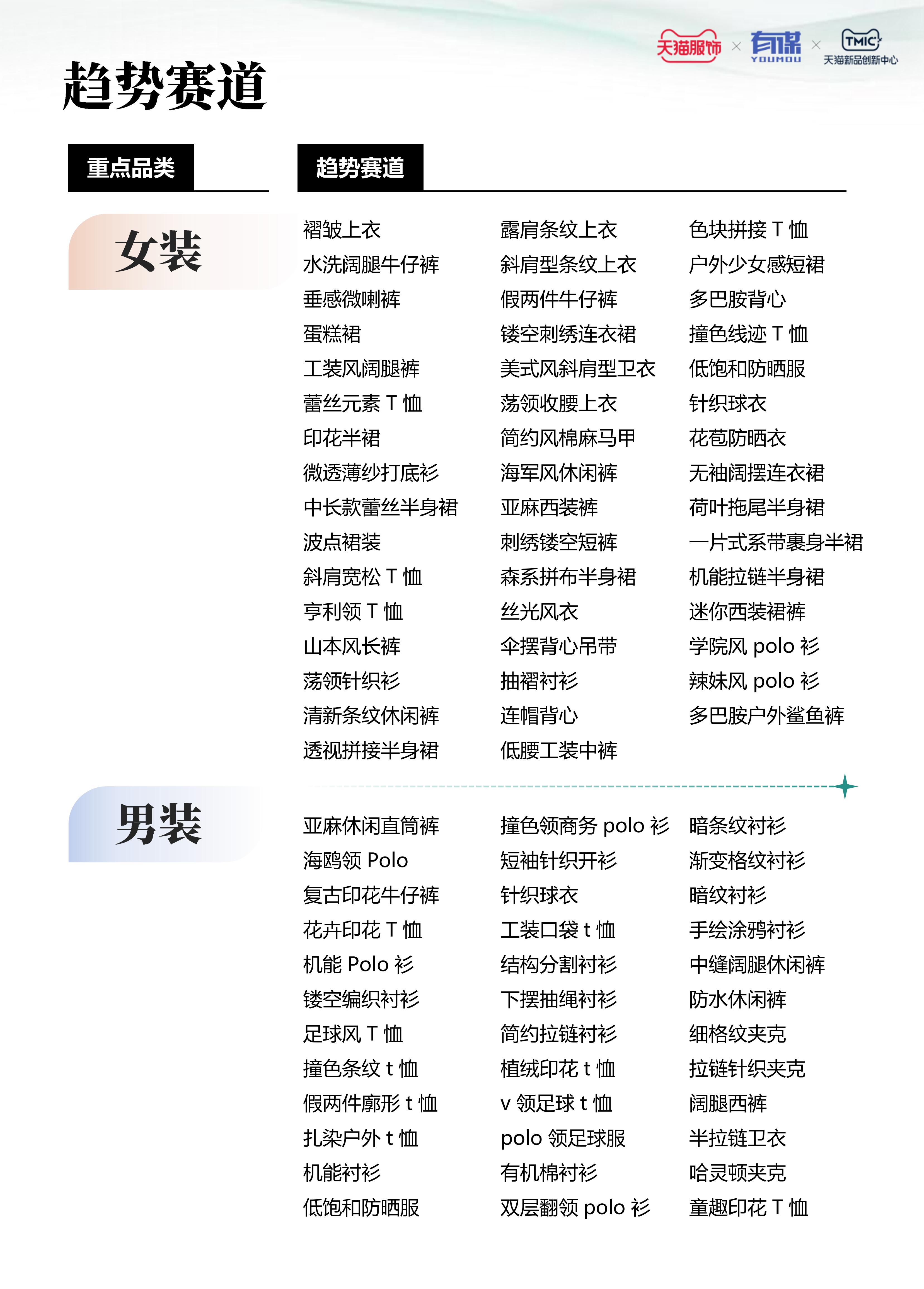 天猫服饰 × 有谋 YOUMOU × TMIC 天猫新品创新中心

趋势赛道

重点品类

趋势赛道

女装

褶皱上衣
水洗阔腿牛仔裤
垂感微喇裤
蛋糕裙
工装风阔腿裤
蕾丝元素 T 恤
印花半裙
微透薄纱打底衫
中长款蕾丝半身裙
波点裙装
斜肩宽松 T 恤
亨利领 T 恤
山本风长裤
荡领针织衫
清新条纹休闲裤
透视拼接半身裙

露肩条纹上衣
斜肩型条纹上衣
假两件牛仔裤
镂空刺绣连衣裙
美式风斜肩型卫衣
荡领收腰上衣
简约风棉麻马甲
海军风休闲裤
亚麻西装裤
刺绣镂空短裤
森系拼布半身裙
丝光风衣
伞摆背心吊带
抽褶衬衫
连帽背心
低腰工装中裤

色块拼接 T 恤
户外少女感短裙
多巴胺背心
撞色线迹 T 恤
低饱和防晒服
针织球衣
花苞防晒衣
无袖阔摆连衣裙
荷叶拖尾半身裙
一片式系带裹身半裙
机能拉链半身裙
迷你西装裙裤
学院风 polo 衫
辣妹风 polo 衫
多巴胺户外鲨鱼裤

男装

亚麻休闲直筒裤
海鸥领 Polo
复古印花牛仔裤
花卉印花 T 恤
机能 Polo 衫
镂空编织衬衫
足球风 T 恤
撞色条纹 t 恤
假两件廓形 t 恤
扎染户外 t 恤
机能衬衫
低饱和防晒服

撞色领商务 polo 衫
短袖针织开衫
针织球衣
工装口袋 t 恤
结构分割衬衫
下摆抽绳衬衫
简约拉链衬衫
植绒印花 t 恤
v 领足球 t 恤
polo 领足球服
有机棉衬衫
双层翻领 polo 衫

暗条纹衬衫
渐变格纹衬衫
暗纹衬衫
手绘涂鸦衬衫
中缝阔腿休闲裤
防水休闲裤
细格纹夹克
拉链针织夹克
阔腿西裤
半拉链卫衣
哈灵顿夹克
童趣印花 T 恤